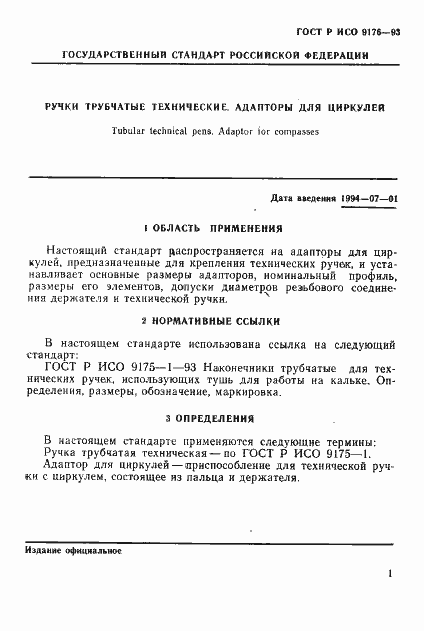 ГОСТ Р ИСО 9176—93

ГОСУДАРСТВЕННЫЙ СТАНДАРТ РОССИЙСКОЙ ФЕДЕРАЦИИ

РУЧКИ ТРУБЧАТЫЕ ТЕХНИЧЕСКИЕ. АДАПТОРЫ ДЛЯ ЦИРКУЛЕЙ

Tubular technical pens. Adaptor for compasses

Дата введения 1994—07—01

1 ОБЛАСТЬ ПРИМЕНЕНИЯ

Настоящий стандарт распространяется на адапторы для циркулей, предназначенные для крепления технических ручек, и устанавливает основные размеры адапторов, номинальный профиль, размеры его элементов, допуски диаметров резьбового соединения держателя и технической ручки.

2 НОРМАТИВНЫЕ ССЫЛКИ

В настоящем стандарте использована ссылка на следующий стандарт:

ГОСТ Р ИСО 9175—1—93 Наконечники трубчатые для технических ручек, использующих тушь для работы на кальке. Определения, размеры, обозначение, маркировка.

3 ОПРЕДЕЛЕНИЯ

В настоящем стандарте применяются следующие термины:

Ручка трубчатая техническая — по ГОСТ Р ИСО 9175—1.

Адаптор для циркулей — приспособление для технической ручки с циркулем, состоящее из пальца и держателя.

Издание официальное

1